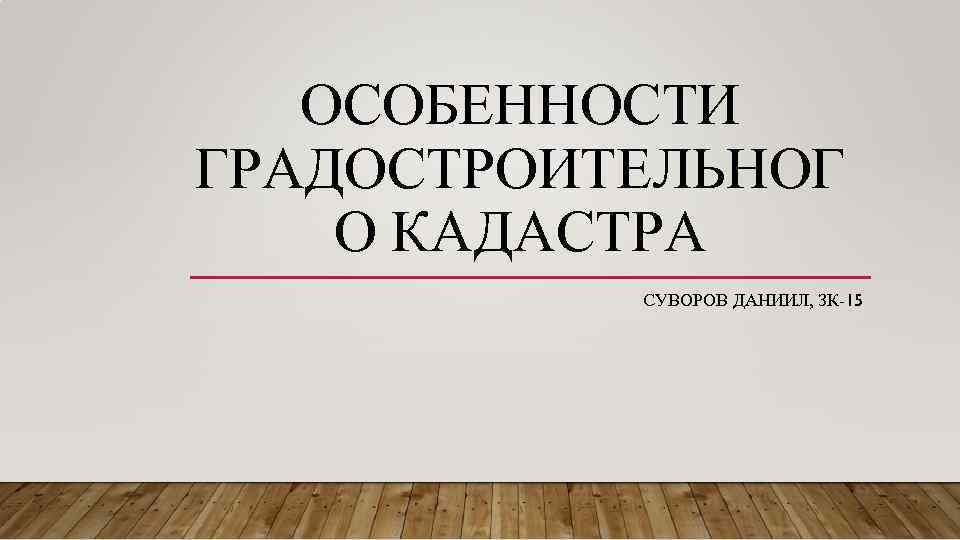 ОСОБЕННОСТИ ГРАДОСТРОИТЕЛЬНОГ О КАДАСТРА

СУВОРОВ ДАНИИЛ, ЗК-15